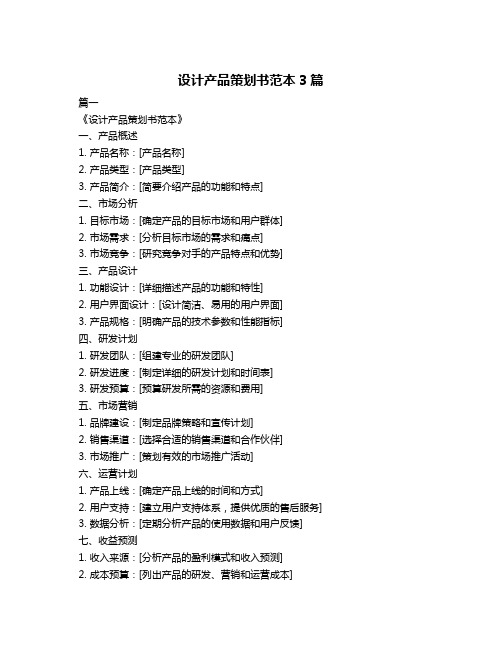 设计产品策划书范本 3 篇

篇一

《设计产品策划书范本》

一、产品概述

1. 产品名称：[产品名称]

2. 产品类型：[产品类型]

3. 产品简介：[简要介绍产品的功能和特点]

二、市场分析

1. 目标市场：[确定产品的目标市场和用户群体]

2. 市场需求：[分析目标市场的需求和痛点]

3. 市场竞争：[研究竞争对手的产品特点和优势]

三、产品设计

1. 功能设计：[详细描述产品的功能和特性]

2. 用户界面设计：[设计简洁、易用的用户界面]

3. 产品规格：[明确产品的技术参数和性能指标]

四、研发计划

1. 研发团队：[组建专业的研发团队]

2. 研发进度：[制定详细的研发计划和时间表]

3. 研发预算：[预算研发所需的资源和费用]

五、市场营销

1. 品牌建设：[制定品牌策略和宣传计划]

2. 销售渠道：[选择合适的销售渠道和合作伙伴]

3. 市场推广：[策划有效的市场推广活动]

六、运营计划

1. 产品上线：[确定产品上线的时间和方式]

2. 用户支持：[建立用户支持体系，提供优质的售后服务]

3. 数据分析：[定期分析产品的使用数据和用户反馈]

七、收益预测

1. 收入来源：[分析产品的盈利模式和收入预测]

2. 成本预算：[列出产品的研发、营销和运营成本]